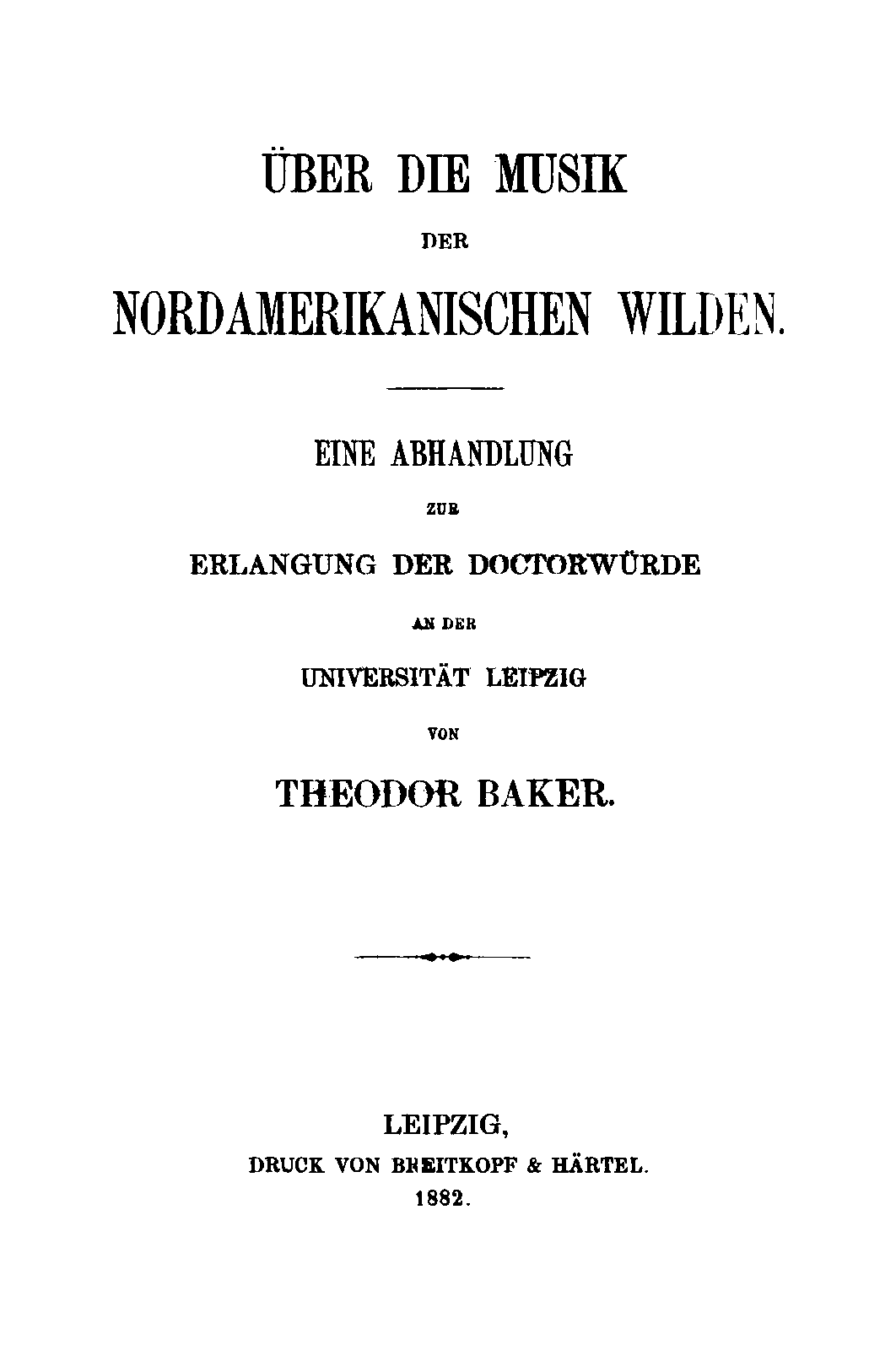 ÜBER DIE MUSIK

DER

NORDAMERIKANISCHEN WILDEN.

EINE ABHANDLUNG

ZUR

ERLANGUNG DER DOCTORWÜRDE

AN DER

UNIVERSITÄT LEIPZIG

VON

THEODOR BAKER.

LEIPZIG,
DRUCK VON BREITKOPF & HÄRTEL.
1882.